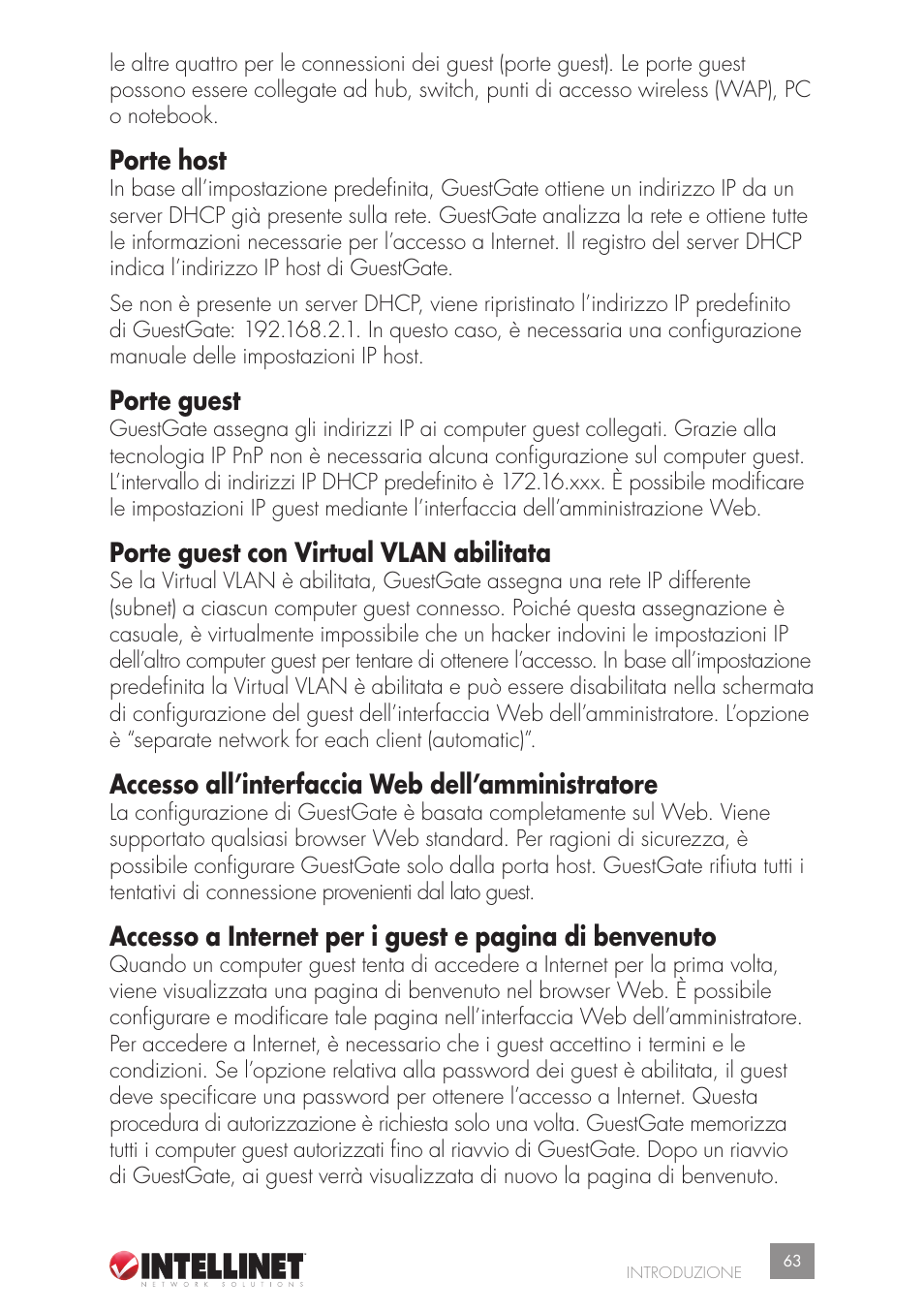 le altre quattro per le connessioni dei guest (porte guest). Le porte guest possono essere collegate ad hub, switch, punti di accesso wireless (WAP), PC o notebook.

Porte host
In base all'impostazione predefinita, GuestGate ottiene un indirizzo IP da un server DHCP già presente sulla rete. GuestGate analizza la rete e ottiene tutte le informazioni necessarie per l'accesso a Internet. Il registro del server DHCP indica l'indirizzo IP host di GuestGate.

Se non è presente un server DHCP, viene ripristinato l'indirizzo IP predefinito di GuestGate: 192.168.2.1. In questo caso, è necessaria una configurazione manuale delle impostazioni IP host.

Porte guest
GuestGate assegna gli indirizzi IP ai computer guest collegati. Grazie alla tecnologia IP PnP non è necessaria alcuna configurazione sul computer guest. L'intervallo di indirizzi IP DHCP predefinito è 172.16.xxx. È possibile modificare le impostazioni IP guest mediante l'interfaccia dell'amministrazione Web.

Porte guest con Virtual VLAN abilitata
Se la Virtual VLAN è abilitata, GuestGate assegna una rete IP differente (subnet) a ciascun computer guest connesso. Poiché questa assegnazione è casuale, è virtualmente impossibile che un hacker indovini le impostazioni IP dell'altro computer guest per tentare di ottenere l'accesso. In base all'impostazione predefinita la Virtual VLAN è abilitata e può essere disabilitata nella schermata di configurazione del guest dell'interfaccia Web dell'amministratore. L'opzione è "separate network for each client (automatic)".

Accesso all'interfaccia Web dell'amministratore
La configurazione di GuestGate è basata completamente sul Web. Viene supportato qualsiasi browser Web standard. Per ragioni di sicurezza, è possibile configurare GuestGate solo dalla porta host. GuestGate rifiuta tutti i tentativi di connessione provenienti dal lato guest.

Accesso a Internet per i guest e pagina di benvenuto
Quando un computer guest tenta di accedere a Internet per la prima volta, viene visualizzata una pagina di benvenuto nel browser Web. È possibile configurare e modificare tale pagina nell'interfaccia Web dell'amministratore. Per accedere a Internet, è necessario che i guest accettino i termini e le condizioni. Se l'opzione relativa alla password dei guest è abilitata, il guest deve specificare una password per ottenere l'accesso a Internet. Questa procedura di autorizzazione è richiesta solo una volta. GuestGate memorizza tutti i computer guest autorizzati fino al riavvio di GuestGate. Dopo un riavvio di GuestGate, ai guest verrà visualizzata di nuovo la pagina di benvenuto.

INTELLINET
NETWORK SOLUTIONS

INTRODUZIONE 63